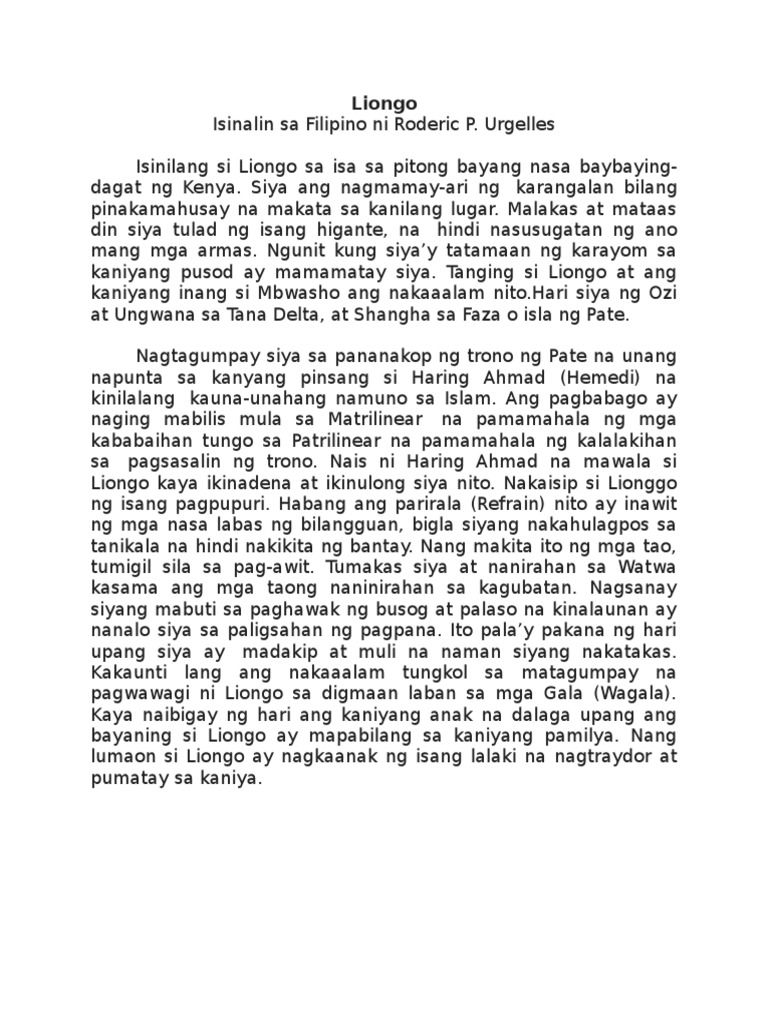 Liongo
Isinalin sa Filipino ni Roderic P. Urgelles

Isinilang si Liongo sa isa sa pitong bayang nasa baybaying-dagat ng Kenya. Siya ang nagmamay-ari ng karangalan bilang pinakamahusay na makata sa kanilang lugar. Malakas at mataas din siya tulad ng isang higante, na hindi nasusugatan ng ano mang mga armas. Ngunit kung siya'y tatamaan ng karayom sa kaniyang pusod ay mamamatay siya. Tanging si Liongo at ang kaniyang inang si Mbwasho ang nakaaalam nito.Hari siya ng Ozi at Ungwana sa Tana Delta, at Shangha sa Faza o isla ng Pate.

Nagtagumpay siya sa pananakop ng trono ng Pate na unang napunta sa kanyang pinsang si Haring Ahmad (Hemedi) na kinilalang kauna-unahang namuno sa Islam. Ang pagbabago ay naging mabilis mula sa Matrilinear na pamamahala ng mga kababaihan tungo sa Patrilinear na pamamahala ng kalalakihan sa pagsasalin ng trono. Nais ni Haring Ahmad na mawala si Liongo kaya ikinadena at ikinulong siya nito. Nakaisip si Lionggo ng isang pagpupuri. Habang ang parirala (Refrain) nito ay inawit ng mga nasa labas ng bilangguan, bigla siyang nakahulagpos sa tanikala na hindi nakikita ng bantay. Nang makita ito ng mga tao, tumigil sila sa pag-awit. Tumakas siya at nanirahan sa Watwa kasama ang mga taong naninirahan sa kagubatan. Nagsanay siyang mabuti sa paghawak ng busog at palaso na kinalaunan ay nanalo siya sa paligsahan ng pagpana. Ito pala'y pakana ng hari upang siya ay madakip at muli na naman siyang nakatakas. Kakaunti lang ang nakaaalam tungkol sa matagumpay na pagwawagi ni Liongo sa digmaan laban sa mga Gala (Wagala). Kaya naibigay ng hari ang kaniyang anak na dalaga upang ang bayaning si Liongo ay mapabilang sa kaniyang pamilya. Nang lumaon si Liongo ay nagkaanak ng isang lalaki na nagtraydor at pumatay sa kaniya.